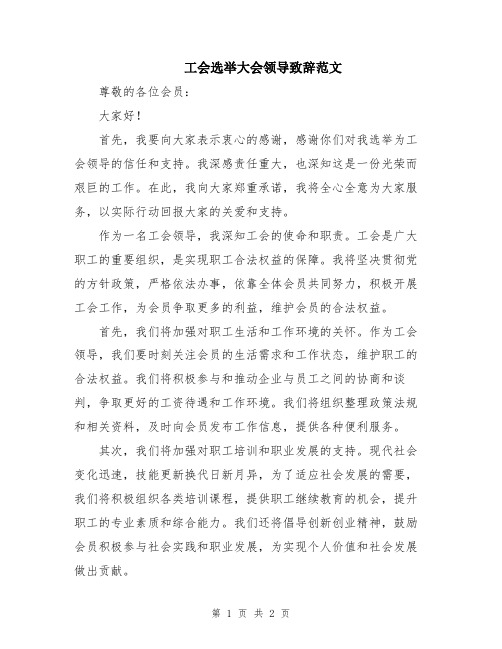 工会选举大会领导致辞范文

尊敬的各位会员：

大家好！

首先，我要向大家表示衷心的感谢，感谢你们对我选举为工会领导的信任和支持。我深感责任重大，也深知这是一份光荣而艰巨的工作。在此，我向大家郑重承诺，我将全心全意为大家服务，以实际行动回报大家的关爱和支持。

作为一名工会领导，我深知工会的使命和职责。工会是广大职工的重要组织，是实现职工合法权益的保障。我将坚决贯彻党的方针政策，严格依法办事，依靠全体会员共同努力，积极开展工会工作，为会员争取更多的利益，维护会员的合法权益。

首先，我们将加强对职工生活和工作环境的关怀。作为工会领导，我们要时刻关注会员的生活需求和工作状态，维护职工的合法权益。我们将积极参与和推动企业与员工之间的协商和谈判，争取更好的工资待遇和工作环境。我们将组织整理政策法规和相关资料，及时向会员发布工作信息，提供各种便利服务。

其次，我们将加强对职工培训和职业发展的支持。现代社会变化迅速，技能更新换代日新月异，为了适应社会发展的需要，我们将积极组织各类培训课程，提供职工继续教育的机会，提升职工的专业素质和综合能力。我们还将倡导创新创业精神，鼓励会员积极参与社会实践和职业发展，为实现个人价值和社会发展做出贡献。

第 1 页 共 2 页